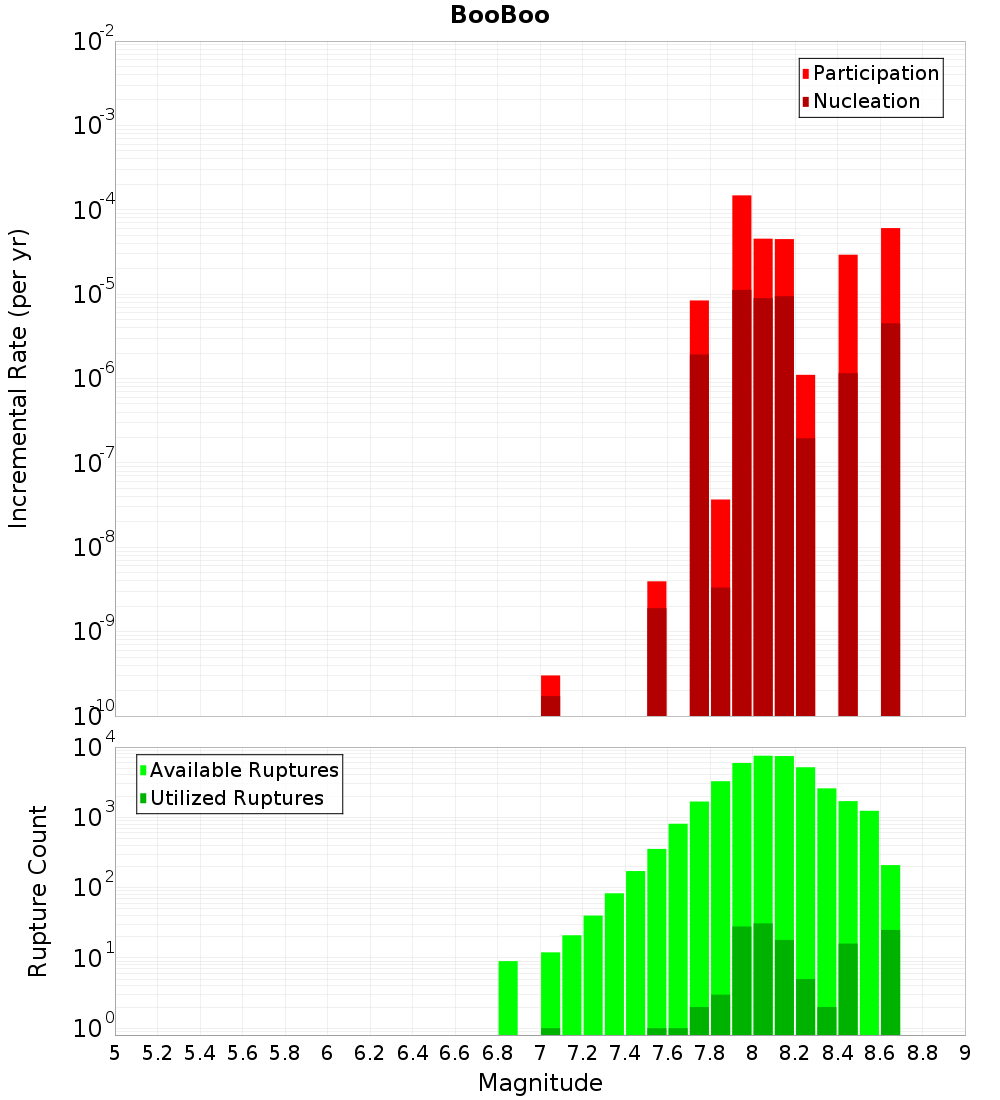 BooBoo

Participation
Nucleation

Incremental Rate (per yr)

$10^{-2}$
$10^{-3}$
$10^{-4}$
$10^{-5}$
$10^{-6}$
$10^{-7}$
$10^{-8}$
$10^{-9}$
$10^{-10}$

Available Ruptures
Utilized Ruptures

Rupture Count

$10^{4}$
$10^{3}$
$10^{2}$
$10^{1}$
$10^{0}$

5 5.2 5.4 5.6 5.8 6 6.2 6.4 6.6 6.8 7 7.2 7.4 7.6 7.8 8 8.2 8.4 8.6 8.8 9

Magnitude